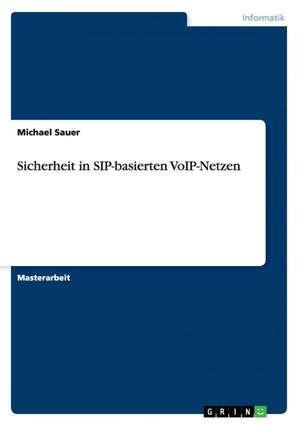 Informatik

Michael Sauer

Sicherheit in SIP-basierten VoIP-Netzen

Masterarbeit

GRIN